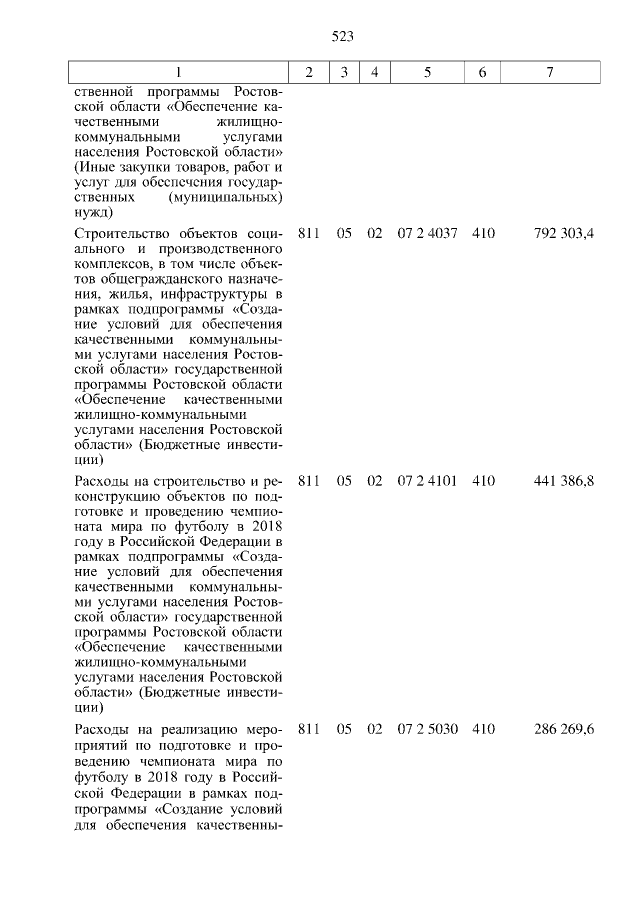 523

| 1 | 2 | 3 | 4 | 5 | 6 | 7 |
|---|---|---|---|---|---|---|
| ственной программы Ростовской области «Обеспечение качественными жилищно-коммунальными услугами населения Ростовской области» (Иные закупки товаров, работ и услуг для обеспечения государственных (муниципальных) нужд) | | | | | | |
| Строительство объектов социального и производственного комплексов, в том числе объектов общегражданского назначения, жилья, инфраструктуры в рамках подпрограммы «Создание условий для обеспечения качественными коммунальными услугами населения Ростовской области» государственной программы Ростовской области «Обеспечение качественными жилищно-коммунальными услугами населения Ростовской области» (Бюджетные инвестиции) | 811 | 05 | 02 | 07 2 4037 | 410 | 792 303,4 |
| Расходы на строительство и реконструкцию объектов по подготовке и проведению чемпионата мира по футболу в 2018 году в Российской Федерации в рамках подпрограммы «Создание условий для обеспечения качественными коммунальными услугами населения Ростовской области» государственной программы Ростовской области «Обеспечение качественными жилищно-коммунальными услугами населения Ростовской области» (Бюджетные инвестиции) | 811 | 05 | 02 | 07 2 4101 | 410 | 441 386,8 |
| Расходы на реализацию мероприятий по подготовке и проведению чемпионата мира по футболу в 2018 году в Российской Федерации в рамках подпрограммы «Создание условий для обеспечения качественны- | 811 | 05 | 02 | 07 2 5030 | 410 | 286 269,6 |